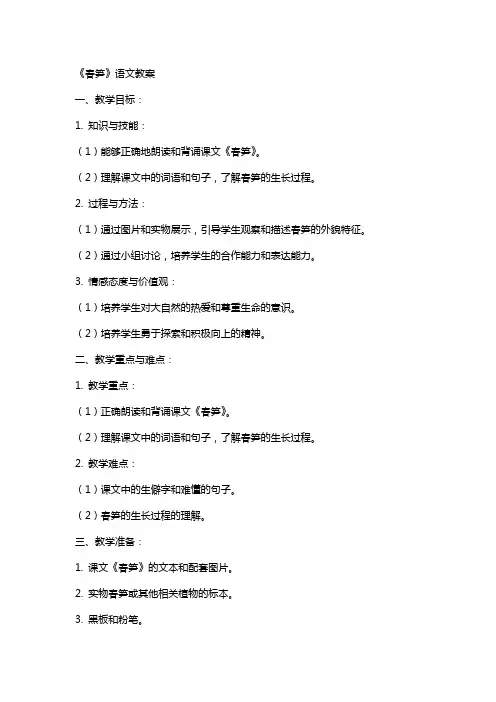 《春笋》语文教案

一、教学目标：

1. 知识与技能：

（1）能够正确地朗读和背诵课文《春笋》。

（2）理解课文中的词语和句子，了解春笋的生长过程。

2. 过程与方法：

（1）通过图片和实物展示，引导学生观察和描述春笋的外貌特征。

（2）通过小组讨论，培养学生的合作能力和表达能力。

3. 情感态度与价值观：

（1）培养学生对大自然的热爱和尊重生命的意识。

（2）培养学生勇于探索和积极向上的精神。

二、教学重点与难点：

1. 教学重点：

（1）正确朗读和背诵课文《春笋》。

（2）理解课文中的词语和句子，了解春笋的生长过程。

2. 教学难点：

（1）课文中的生僻字和难懂的句子。

（2）春笋的生长过程的理解。

三、教学准备：

1. 课文《春笋》的文本和配套图片。

2. 实物春笋或其他相关植物的标本。

3. 黑板和粉笔。